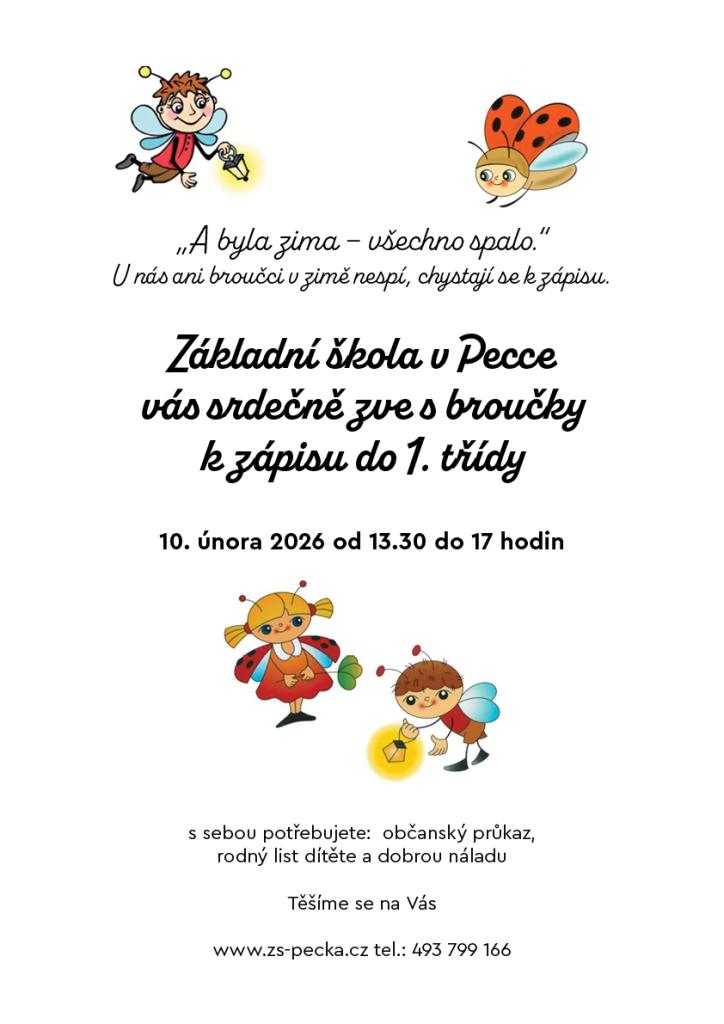 „A byla zima – všechno spalo."
U nás ani broučci v zimě nespí, chystají se k zápisu.

Základní škola v Pecce
vás srdečně zve s broučky
k zápisu do 1. třídy

10. února 2026 od 13.30 do 17 hodin

s sebou potřebujete: občanský průkaz,
rodný list dítěte a dobrou náladu

Těšíme se na Vás

www.zs-pecka.cz tel.: 493 799 166